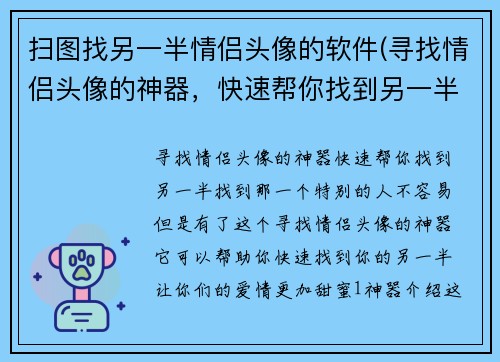 扫图找另一半情侣头像的软件(寻找情侣头像的神器，快速帮你找到另一半

寻找情侣头像的神器快速帮你找到另一半找到那一个特别的人不容易但是有了这个寻找情侣头像的神器它可以帮助你快速找到你的另一半让你们的爱情更加甜蜜1神器介绍这